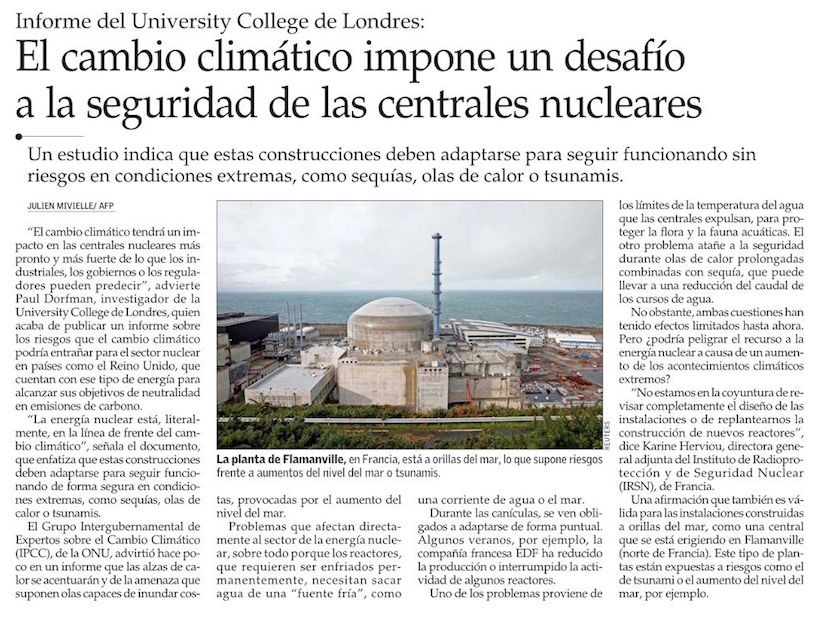 Informe del University College de Londres:

El cambio climático impone un desafío a la seguridad de las centrales nucleares

Un estudio indica que estas construcciones deben adaptarse para seguir funcionando sin riesgos en condiciones extremas, como sequías, olas de calor o tsunamis.

JULIEN MIVIELLE/ AFP

"El cambio climático tendrá un impacto en las centrales nucleares más pronto y más fuerte de lo que los industriales, los gobiernos o los reguladores pueden predecir", advierte Paul Dorfman, investigador de la University College de Londres, quien acaba de publicar un informe sobre los riesgos que el cambio climático podría entrañar para el sector nuclear en países como el Reino Unido, que cuentan con ese tipo de energía para alcanzar sus objetivos de neutralidad en emisiones de carbono.

"La energía nuclear está, literalmente, en la línea de frente del cambio climático", señala el documento, que enfatiza que estas construcciones deben adaptarse para seguir funcionando de forma segura en condiciones extremas, como sequías, olas de calor o tsunamis.

El Grupo Intergubernamental de Expertos sobre el Cambio Climático (IPCC), de la ONU, advirtió hace poco en un informe que las alzas de calor se acentuarán y de la amenaza que suponen olas capaces de inundar costas, provocadas por el aumento del nivel del mar.

Problemas que afectan directamente al sector de la energía nuclear, sobre todo porque los reactores, que requieren ser enfriados permanentemente, necesitan sacar agua de una "fuente fría", como una corriente de agua o el mar.

Durante las canículas, se ven obligados a adaptarse de forma puntual. Algunos veranos, por ejemplo, la compañía francesa EDF ha reducido la producción o interrumpido la actividad de algunos reactores.

Uno de los problemas proviene de los límites de la temperatura del agua que las centrales expulsan, para proteger la flora y la fauna acuáticas. El otro problema atañe a la seguridad durante olas de calor prolongadas combinadas con sequía, que puede llevar a una reducción del caudal de los cursos de agua.

No obstante, ambas cuestiones han tenido efectos limitados hasta ahora. Pero ¿podría peligrar el recurso a la energía nuclear a causa de un aumento de los acontecimientos climáticos extremos?

"No estamos en la coyuntura de revisar completamente el diseño de las instalaciones o de replantearnos la construcción de nuevos reactores", dice Karine Herviou, directora general adjunta del Instituto de Radioprotección y de Seguridad Nuclear (IRSN), de Francia.

Una afirmación que también es válida para las instalaciones construidas a orillas del mar, como una central que se está erigiendo en Flamanville (norte de Francia). Este tipo de plantas están expuestas a riesgos como el de tsunami o el aumento del nivel del mar, por ejemplo.

REUTERS

La planta de Flamanville, en Francia, está a orillas del mar, lo que supone riesgos frente a aumentos del nivel del mar o tsunamis.